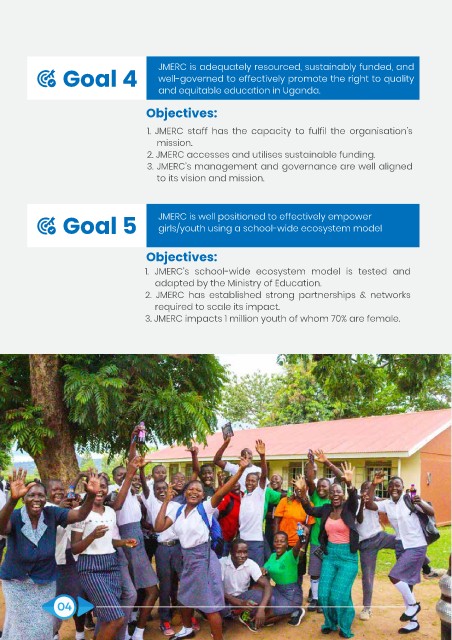 Goal 4

JMERC is adequately resourced, sustainably funded, and well-governed to effectively promote the right to quality and equitable education in Uganda.

Objectives:

1. JMERC staff has the capacity to fulfil the organisation's mission.
2. JMERC accesses and utilises sustainable funding.
3. JMERC's management and governance are well aligned to its vision and mission.

Goal 5

JMERC is well positioned to effectively empower girls/youth using a school-wide ecosystem model

Objectives:

1. JMERC's school-wide ecosystem model is tested and adapted by the Ministry of Education.
2. JMERC has established strong partnerships & networks required to scale its impact.
3. JMERC impacts 1 million youth of whom 70% are female.

04